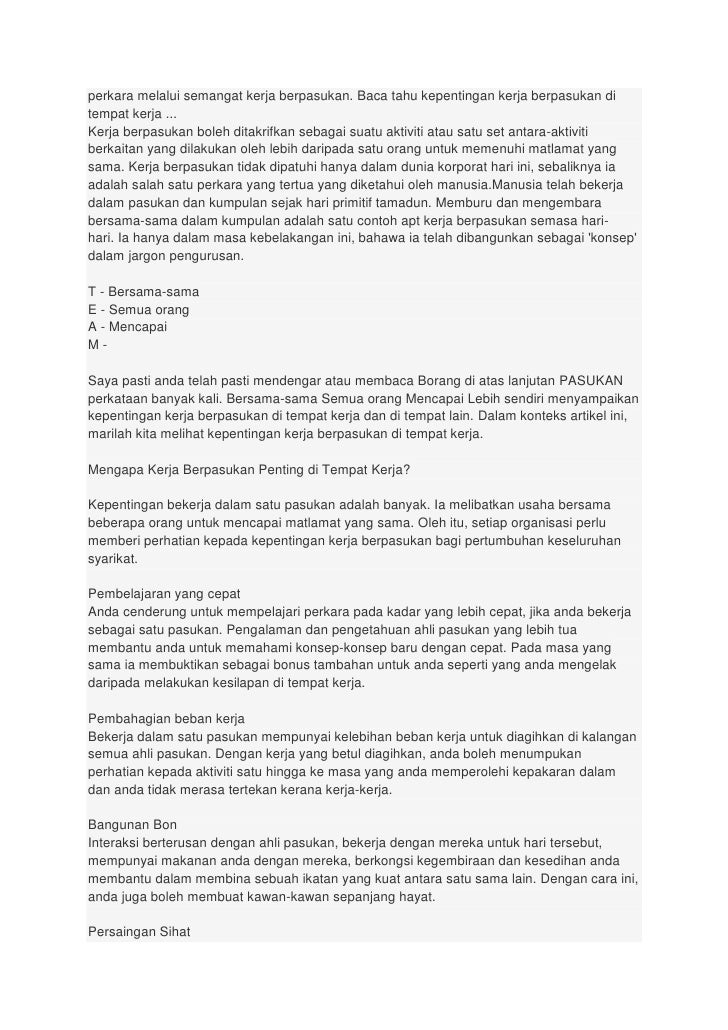 perkara melalui semangat kerja berpasukan. Baca tahu kepentingan kerja berpasukan di tempat kerja ...
Kerja berpasukan boleh ditakrifkan sebagai suatu aktiviti atau satu set antara-aktiviti berkaitan yang dilakukan oleh lebih daripada satu orang untuk memenuhi matlamat yang sama. Kerja berpasukan tidak dipatuhi hanya dalam dunia korporat hari ini, sebaliknya ia adalah salah satu perkara yang tertua yang diketahui oleh manusia.Manusia telah bekerja dalam pasukan dan kumpulan sejak hari primitif tamadun. Memburu dan mengembara bersama-sama dalam kumpulan adalah satu contoh apt kerja berpasukan semasa hari-hari. Ia hanya dalam masa kebelakangan ini, bahawa ia telah dibangunkan sebagai 'konsep' dalam jargon pengurusan.

T - Bersama-sama
E - Semua orang
A - Mencapai
M -

Saya pasti anda telah pasti mendengar atau membaca Borang di atas lanjutan PASUKAN perkataan banyak kali. Bersama-sama Semua orang Mencapai Lebih sendiri menyampaikan kepentingan kerja berpasukan di tempat kerja dan di tempat lain. Dalam konteks artikel ini, marilah kita melihat kepentingan kerja berpasukan di tempat kerja.

Mengapa Kerja Berpasukan Penting di Tempat Kerja?

Kepentingan bekerja dalam satu pasukan adalah banyak. Ia melibatkan usaha bersama beberapa orang untuk mencapai matlamat yang sama. Oleh itu, setiap organisasi perlu memberi perhatian kepada kepentingan kerja berpasukan bagi pertumbuhan keseluruhan syarikat.

Pembelajaran yang cepat
Anda cenderung untuk mempelajari perkara pada kadar yang lebih cepat, jika anda bekerja sebagai satu pasukan. Pengalaman dan pengetahuan ahli pasukan yang lebih tua membantu anda untuk memahami konsep-konsep baru dengan cepat. Pada masa yang sama ia membuktikan sebagai bonus tambahan untuk anda seperti yang anda mengelak daripada melakukan kesilapan di tempat kerja.

Pembahagian beban kerja
Bekerja dalam satu pasukan mempunyai kelebihan beban kerja untuk diagihkan di kalangan semua ahli pasukan. Dengan kerja yang betul diagihkan, anda boleh menumpukan perhatian kepada aktiviti satu hingga ke masa yang anda memperolehi kepakaran dalam dan anda tidak merasa tertekan kerana kerja-kerja.

Bangunan Bon
Interaksi berterusan dengan ahli pasukan, bekerja dengan mereka untuk hari tersebut, mempunyai makanan anda dengan mereka, berkongsi kegembiraan dan kesedihan anda membantu dalam membina sebuah ikatan yang kuat antara satu sama lain. Dengan cara ini, anda juga boleh membuat kawan-kawan sepanjang hayat.

Persaingan Sihat